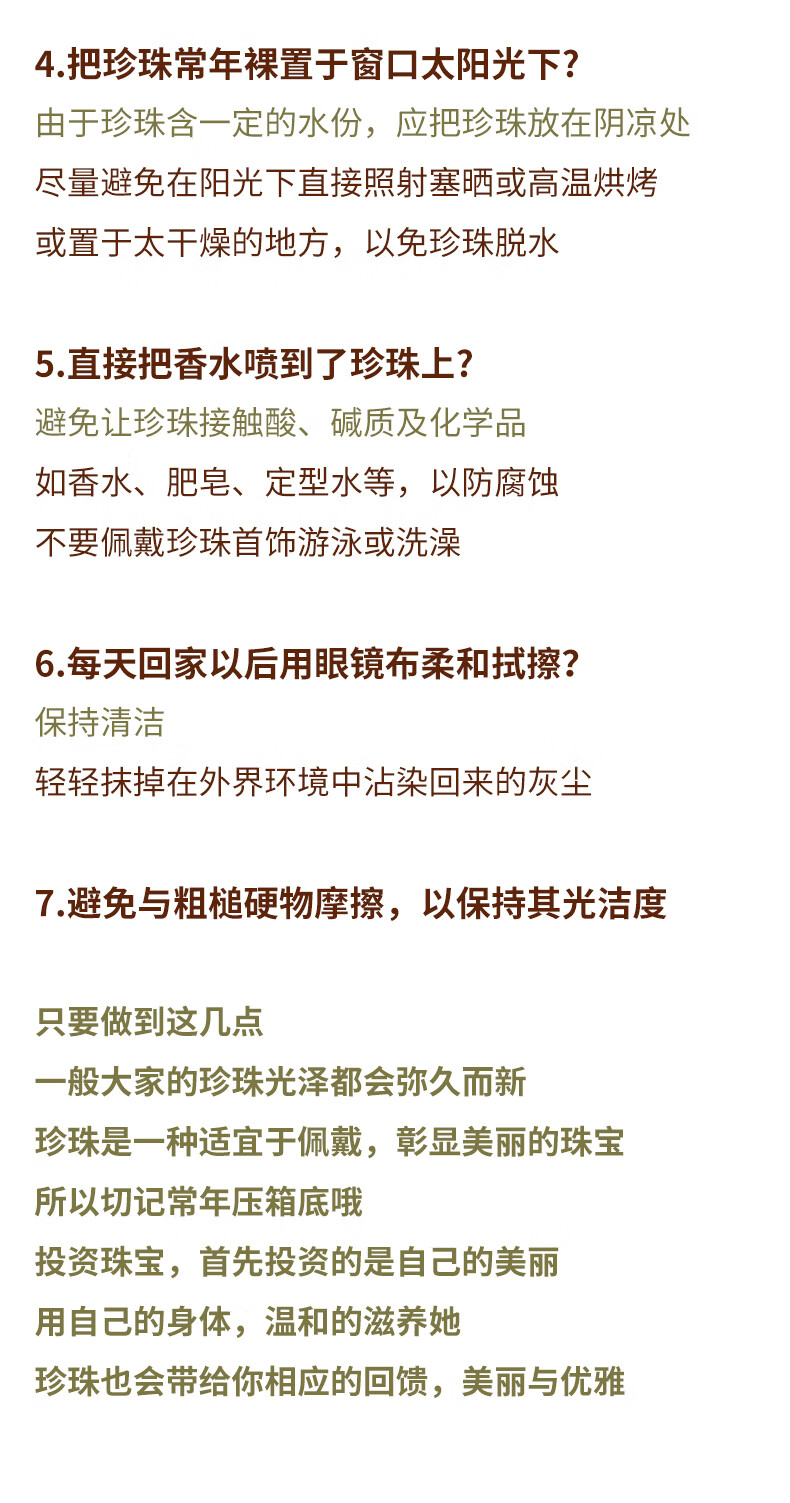 4.把珍珠常年裸置于窗口太阳光下？

由于珍珠含一定的水份，应把珍珠放在阴凉处
尽量避免在阳光下直接照射塞晒或高温烘烤
或置于太干燥的地方，以免珍珠脱水

5.直接把香水喷到了珍珠上？

避免让珍珠接触酸、碱质及化学品
如香水、肥皂、定型水等，以防腐蚀
不要佩戴珍珠首饰游泳或洗澡

6.每天回家以后用眼镜布柔和拭擦？

保持清洁
轻轻抹掉在外界环境中沾染回来的灰尘

7.避免与粗糙硬物摩擦，以保持其光洁度

只要做到这几点
一般大家的珍珠光泽都会弥久而新
珍珠是一种适宜于佩戴，彰显美丽的珠宝
所以切记常年压箱底哦
投资珠宝，首先投资的是自己的美丽
用自己的身体，温和的滋养她
珍珠也会带给你相应的回馈，美丽与优雅